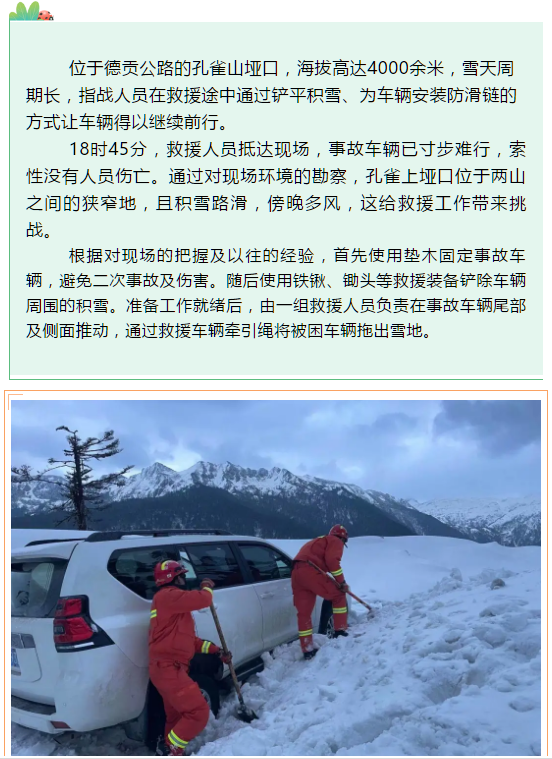 位于德贡公路的孔雀山垭口，海拔高达4000余米，雪天周期长，指战人员在救援途中通过铲平积雪、为车辆安装防滑链的方式让车辆得以继续前行。

18时45分，救援人员抵达现场，事故车辆已寸步难行，索性没有人员伤亡。通过对现场环境的勘察，孔雀上垭口位于两山之间的狭窄地，且积雪路滑，傍晚多风，这给救援工作带来挑战。

根据对现场的把握及以往的经验，首先使用垫木固定事故车辆，避免二次事故及伤害。随后使用铁锹、锄头等救援装备铲除车辆周围的积雪。准备工作就绪后，由一组救援人员负责在事故车辆尾部及侧面推动，通过救援车辆牵引绳将被困车辆拖出雪地。